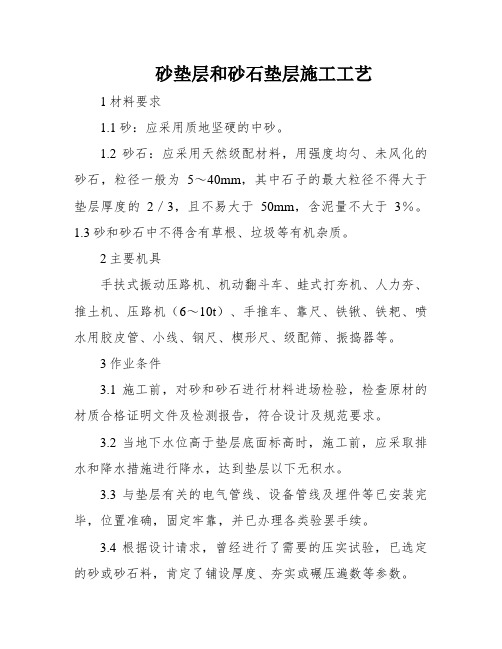 砂垫层和砂石垫层施工工艺

1 材料要求

1.1 砂：应采用质地坚硬的中砂。

1.2 砂石：应采用天然级配材料，用强度均匀、未风化的砂石，粒径一般为 5～40mm，其中石子的最大粒径不得大于垫层厚度的 2／3，且不易大于 50mm，含泥量不大于 3%。1.3 砂和砂石中不得含有草根、垃圾等有机杂质。

2 主要机具

手扶式振动压路机、机动翻斗车、蛙式打夯机、人力夯、推土机、压路机（6～10t）、手推车、靠尺、铁锹、铁耙、喷水用胶皮管、小线、钢尺、楔形尺、级配筛、振捣器等。

3 作业条件

3.1 施工前，对砂和砂石进行材料进场检验，检查原材的材质合格证明文件及检测报告，符合设计及规范要求。

3.2 当地下水位高于垫层底面标高时，施工前，应采取排水和降水措施进行降水，达到垫层以下无积水。

3.3 与垫层有关的电气管线、设备管线及埋件等已安装完毕，位置准确，固定牢靠，并已办理各类验罢手续。

3.4 根据设计请求，曾经进行了需要的压实试验，已选定的砂或砂石料，肯定了铺设厚度、夯实或碾压遍数等参数。